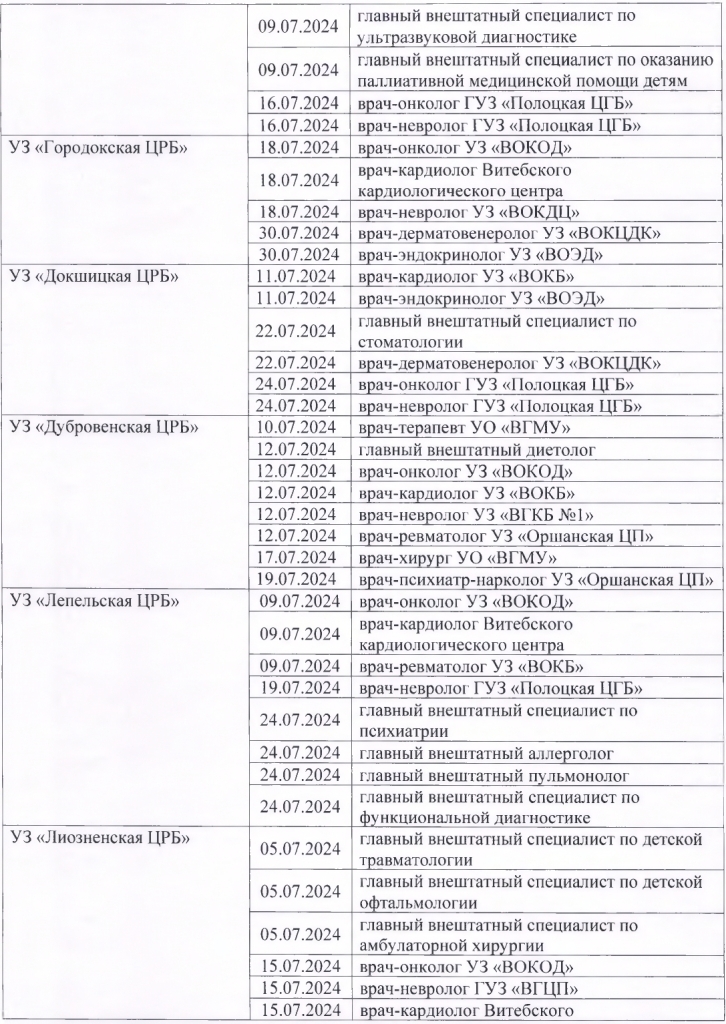 |  |  |  |
|---|---|---|
|  | 09.07.2024 | главный внештатный специалист по ультразвуковой диагностике |
|  | 09.07.2024 | главный внештатный специалист по оказанию паллиативной медицинской помощи детям |
|  | 16.07.2024 | врач-онколог ГУЗ «Полоцкая ЦГБ» |
|  | 16.07.2024 | врач-невролог ГУЗ «Полоцкая ЦГБ» |
| УЗ «Городокская ЦРБ» | 18.07.2024 | врач-онколог УЗ «ВОКОД» |
|  | 18.07.2024 | врач-кардиолог Витебского кардиологического центра |
|  | 18.07.2024 | врач-невролог УЗ «ВОКДЦ» |
|  | 30.07.2024 | врач-дерматовенеролог УЗ «ВОКЦДК» |
|  | 30.07.2024 | врач-эндокринолог УЗ «ВОЭД» |
| УЗ «Докшицкая ЦРБ» | 11.07.2024 | врач-кардиолог УЗ «ВОКБ» |
|  | 11.07.2024 | врач-эндокринолог УЗ «ВОЭД» |
|  | 22.07.2024 | главный внештатный специалист по стоматологии |
|  | 22.07.2024 | врач-дерматовенеролог УЗ «ВОКЦДК» |
|  | 24.07.2024 | врач-онколог ГУЗ «Полоцкая ЦГБ» |
|  | 24.07.2024 | врач-невролог ГУЗ «Полоцкая ЦГБ» |
| УЗ «Дубровенская ЦРБ» | 10.07.2024 | врач-терапевт УО «ВГМУ» |
|  | 12.07.2024 | главный внештатный диетолог |
|  | 12.07.2024 | врач-онколог УЗ «ВОКОД» |
|  | 12.07.2024 | врач-кардиолог УЗ «ВОКБ» |
|  | 12.07.2024 | врач-невролог УЗ «ВГКБ №1» |
|  | 12.07.2024 | врач-ревматолог УЗ «Оршанская ЦП» |
|  | 17.07.2024 | врач-хирург УО «ВГМУ» |
|  | 19.07.2024 | врач-психиатр-нарколог УЗ «Оршанская ЦП» |
| УЗ «Лепельская ЦРБ» | 09.07.2024 | врач-онколог УЗ «ВОКОД» |
|  | 09.07.2024 | врач-кардиолог Витебского кардиологического центра |
|  | 09.07.2024 | врач-ревматолог УЗ «ВОКБ» |
|  | 19.07.2024 | врач-невролог ГУЗ «Полоцкая ЦГБ» |
|  | 24.07.2024 | главный внештатный специалист по психиатрии |
|  | 24.07.2024 | главный внештатный аллерголог |
|  | 24.07.2024 | главный внештатный пульмонолог |
|  | 24.07.2024 | главный внештатный специалист по функциональной диагностике |
| УЗ «Лиозненская ЦРБ» | 05.07.2024 | главный внештатный специалист по детской травматологии |
|  | 05.07.2024 | главный внештатный специалист по детской офтальмологии |
|  | 05.07.2024 | главный внештатный специалист по амбулаторной хирургии |
|  | 15.07.2024 | врач-онколог УЗ «ВОКОД» |
|  | 15.07.2024 | врач-невролог ГУЗ «ВГЦП» |
|  | 15.07.2024 | врач-кардиолог Витебского |